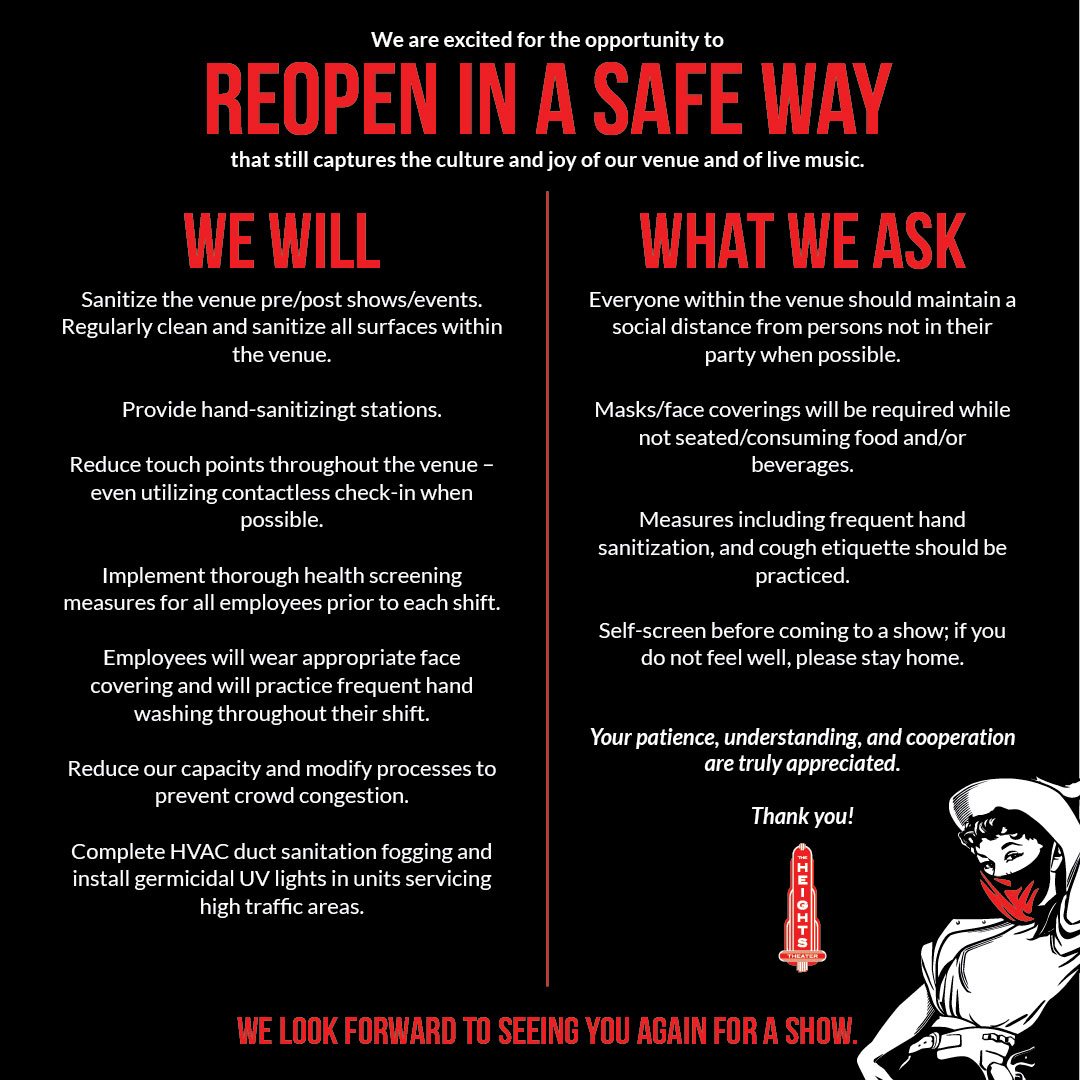 We are excited for the opportunity to

REOPEN IN A SAFE WAY

that still captures the culture and joy of our venue and of live music.

WE WILL

Sanitize the venue pre/post shows/events. Regularly clean and sanitize all surfaces within the venue.

Provide hand-sanitizingt stations.

Reduce touch points throughout the venue – even utilizing contactless check-in when possible.

Implement thorough health screening measures for all employees prior to each shift.

Employees will wear appropriate face covering and will practice frequent hand washing throughout their shift.

Reduce our capacity and modify processes to prevent crowd congestion.

Complete HVAC duct sanitation fogging and install germicidal UV lights in units servicing high traffic areas.

WHAT WE ASK

Everyone within the venue should maintain a social distance from persons not in their party when possible.

Masks/face coverings will be required while not seated/consuming food and/or beverages.

Measures including frequent hand sanitization, and cough etiquette should be practiced.

Self-screen before coming to a show; if you do not feel well, please stay home.

Your patience, understanding, and cooperation are truly appreciated.

Thank you!

THE HEIGHTS THEATER

WE LOOK FORWARD TO SEEING YOU AGAIN FOR A SHOW.